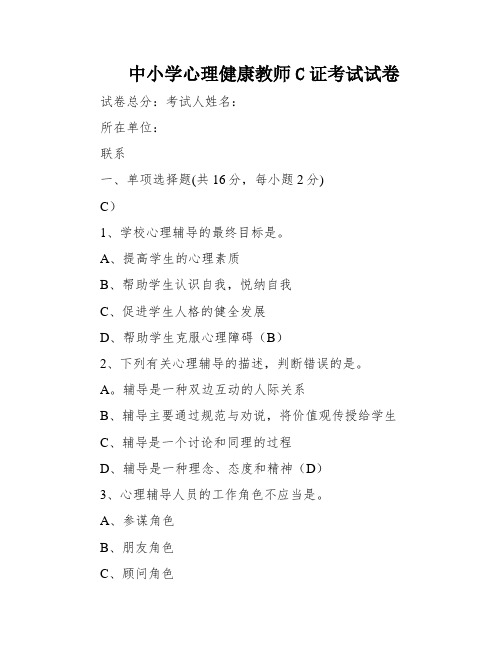 中小学心理健康教师 C 证考试试卷

试卷总分：考试人姓名：

所在单位：

联系

一、单项选择题(共 16 分，每小题 2 分)

C）

1、学校心理辅导的最终目标是。

A、提高学生的心理素质

B、帮助学生认识自我，悦纳自我

C、促进学生人格的健全发展

D、帮助学生克服心理障碍（B）

2、下列有关心理辅导的描述，判断错误的是。

A。辅导是一种双边互动的人际关系

B、辅导主要通过规范与劝说，将价值观传授给学生

C、辅导是一个讨论和同理的过程

D、辅导是一种理念、态度和精神（D）

3、心理辅导人员的工作角色不应当是。

A、参谋角色

B、朋友角色

C、顾问角色